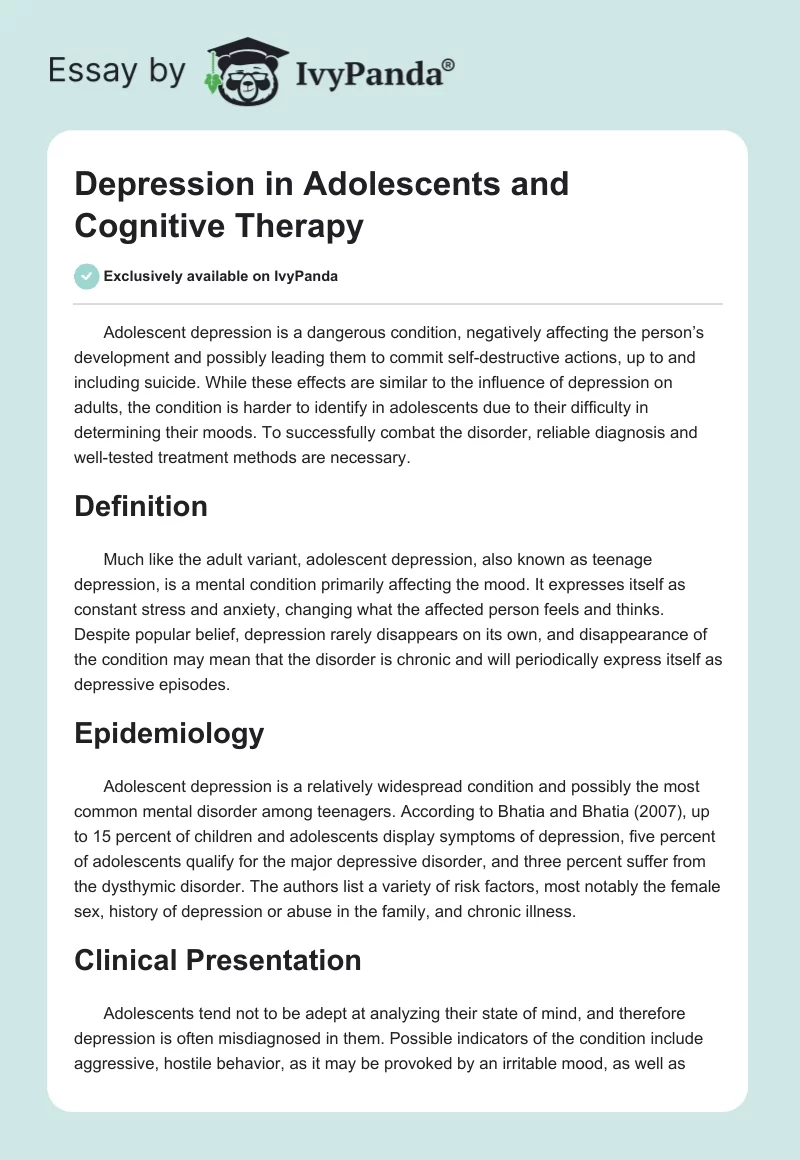 Essay by IvyPanda®

Depression in Adolescents and Cognitive Therapy

Exclusively available on IvyPanda

Adolescent depression is a dangerous condition, negatively affecting the person's development and possibly leading them to commit self-destructive actions, up to and including suicide. While these effects are similar to the influence of depression on adults, the condition is harder to identify in adolescents due to their difficulty in determining their moods. To successfully combat the disorder, reliable diagnosis and well-tested treatment methods are necessary.

Definition

Much like the adult variant, adolescent depression, also known as teenage depression, is a mental condition primarily affecting the mood. It expresses itself as constant stress and anxiety, changing what the affected person feels and thinks. Despite popular belief, depression rarely disappears on its own, and disappearance of the condition may mean that the disorder is chronic and will periodically express itself as depressive episodes.

Epidemiology

Adolescent depression is a relatively widespread condition and possibly the most common mental disorder among teenagers. According to Bhatia and Bhatia (2007), up to 15 percent of children and adolescents display symptoms of depression, five percent of adolescents qualify for the major depressive disorder, and three percent suffer from the dysthymic disorder. The authors list a variety of risk factors, most notably the female sex, history of depression or abuse in the family, and chronic illness.

Clinical Presentation

Adolescents tend not to be adept at analyzing their state of mind, and therefore depression is often misdiagnosed in them. Possible indicators of the condition include aggressive, hostile behavior, as it may be provoked by an irritable mood, as well as